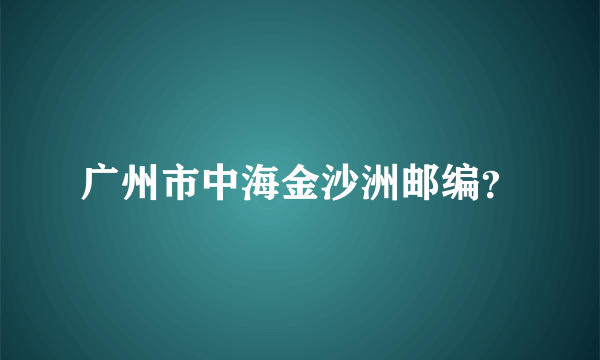 广州市中海金沙洲邮编?